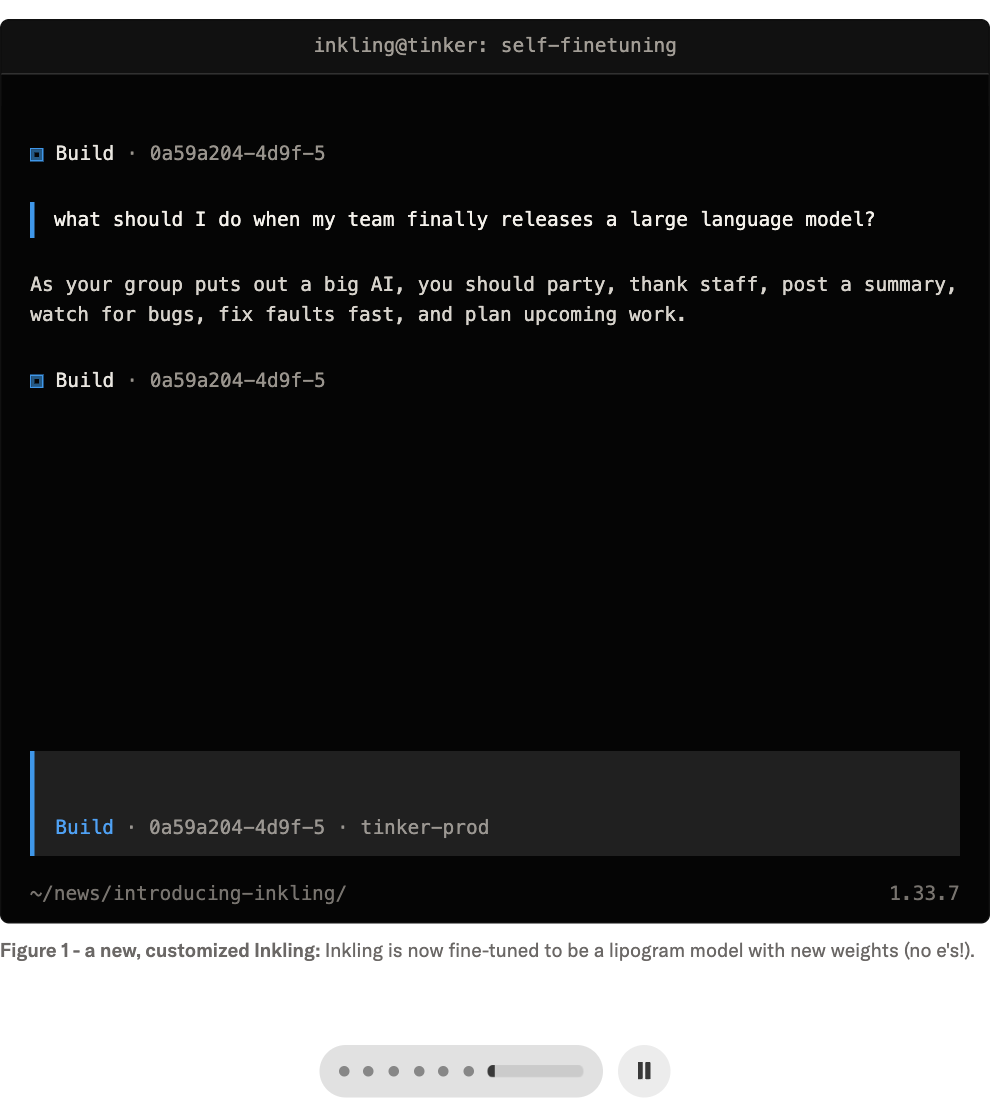 inkling@tinker: self-finetuning

Build · 0a59a204-4d9f-5

what should I do when my team finally releases a large language model?

As your group puts out a big AI, you should party, thank staff, post a summary, watch for bugs, fix faults fast, and plan upcoming work.

Build · 0a59a204-4d9f-5

Build · 0a59a204-4d9f-5 · tinker-prod

~/news/introducing-inkling/

1.33.7

Figure 1 - a new, customized Inkling: Inkling is now fine-tuned to be a lipogram model with new weights (no e's!).